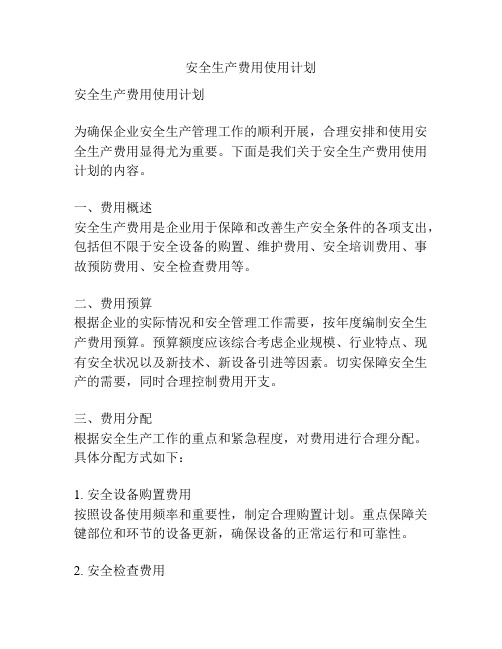 安全生产费用使用计划

安全生产费用使用计划

为确保企业安全生产管理工作的顺利开展，合理安排和使用安全生产费用显得尤为重要。下面是我们关于安全生产费用使用计划的内容。

一、费用概述
安全生产费用是企业用于保障和改善生产安全条件的各项支出，包括但不限于安全设备的购置、维护费用、安全培训费用、事故预防费用、安全检查费用等。

二、费用预算
根据企业的实际情况和安全管理工作需要，按年度编制安全生产费用预算。预算额度应该综合考虑企业规模、行业特点、现有安全状况以及新技术、新设备引进等因素。切实保障安全生产的需要，同时合理控制费用开支。

三、费用分配
根据安全生产工作的重点和紧急程度，对费用进行合理分配。具体分配方式如下：

1. 安全设备购置费用
按照设备使用频率和重要性，制定合理购置计划。重点保障关键部位和环节的设备更新，确保设备的正常运行和可靠性。

2. 安全检查费用